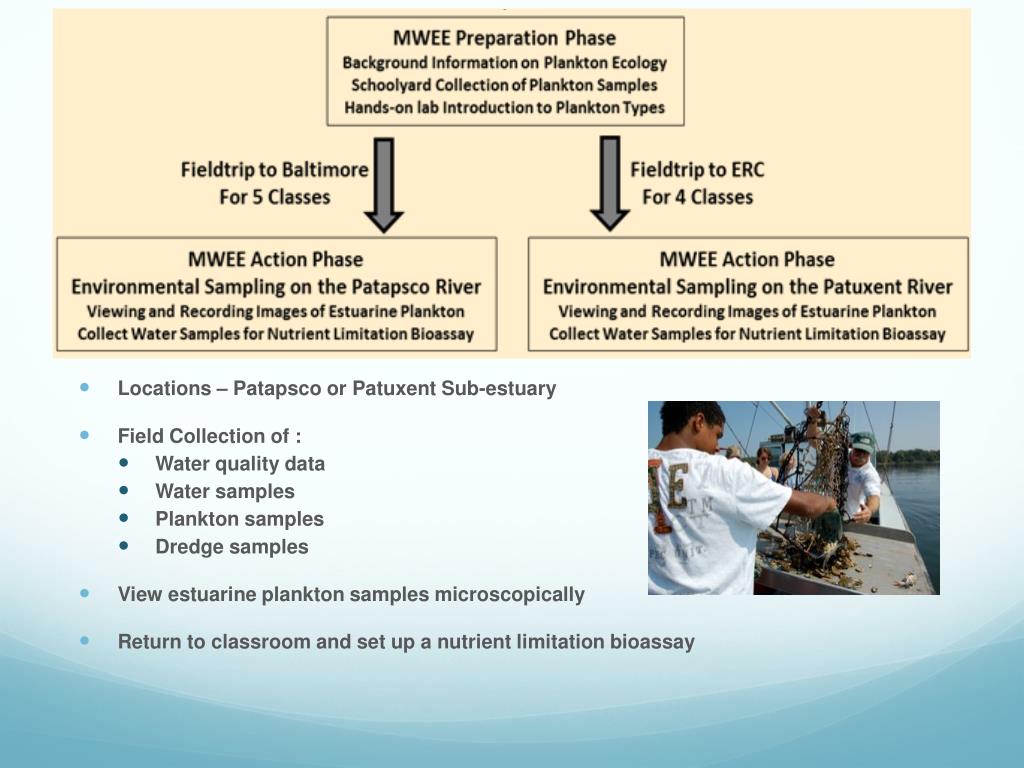 MWEE Preparation Phase
Background Information on Plankton Ecology
Schoolyard Collection of Plankton Samples
Hands-on lab Introduction to Plankton Types

Fieldtrip to Baltimore
For 5 Classes

Fieldtrip to ERC
For 4 Classes

MWEE Action Phase
Environmental Sampling on the Patapsco River
Viewing and Recording Images of Estuarine Plankton
Collect Water Samples for Nutrient Limitation Bioassay

MWEE Action Phase
Environmental Sampling on the Patuxent River
Viewing and Recording Images of Estuarine Plankton
Collect Water Samples for Nutrient Limitation Bioassay

- Locations – Patapsco or Patuxent Sub-estuary
- Field Collection of :
  - Water quality data
  - Water samples
  - Plankton samples
  - Dredge samples
- View estuarine plankton samples microscopically
- Return to classroom and set up a nutrient limitation bioassay